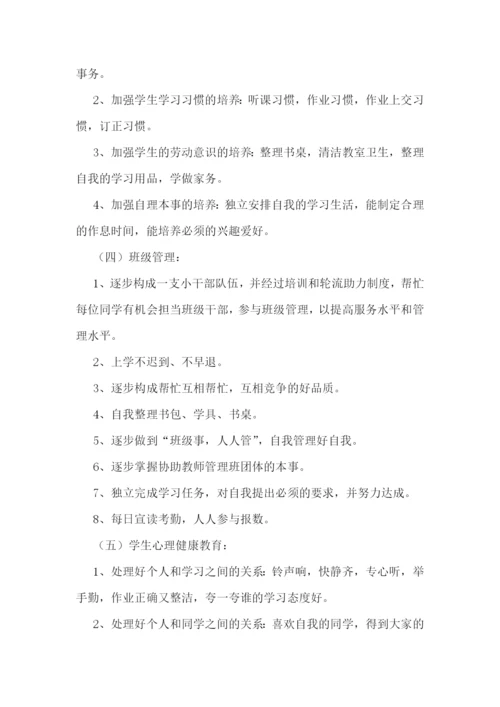 事务。

2、加强学生学习习惯的培养：听课习惯，作业习惯，作业上交习惯，订正习惯。

3、加强学生的劳动意识的培养：整理书桌，清洁教室卫生，整理自我的学习用品，学做家务。

4、加强自理本事的培养：独立安排自我的学习生活，能制定合理的作息时间，能培养必须的兴趣爱好。

（四）班级管理：

1、逐步构成一支小干部队伍，并经过培训和轮流助力制度，帮忙每位同学有机会担当班级干部，参与班级管理，以提高服务水平和管理水平。

2、上学不迟到、不早退。

3、逐步构成帮忙互相帮忙，互相竞争的好品质。

4、自我整理书包、学具、书桌。

5、逐步做到“班级事，人人管”，自我管理好自我。

6、逐步掌握协助教师管理班团体的本事。

7、独立完成学习任务，对自我提出必须的要求，并努力达成。

8、每日宣读考勤，人人参与报数。

（五）学生心理健康教育：

1、处理好个人和学习之间的关系：铃声响，快静齐，专心听，举手勤，作业正确又整洁，夸一夸谁的学习态度好。

2、处理好个人和同学之间的关系：喜欢自我的同学，得到大家的